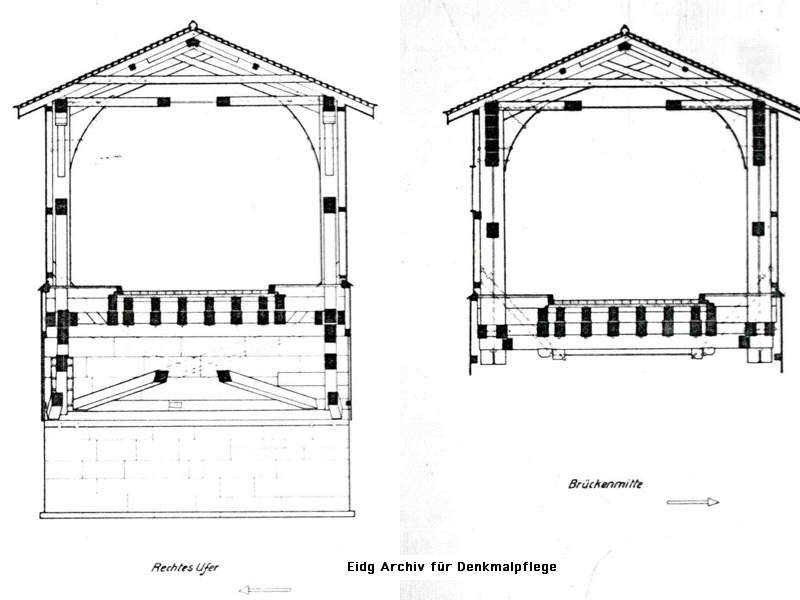 Brückenmitte

Rechtes Ufer

Eidg Archiv für Denkmalpflege